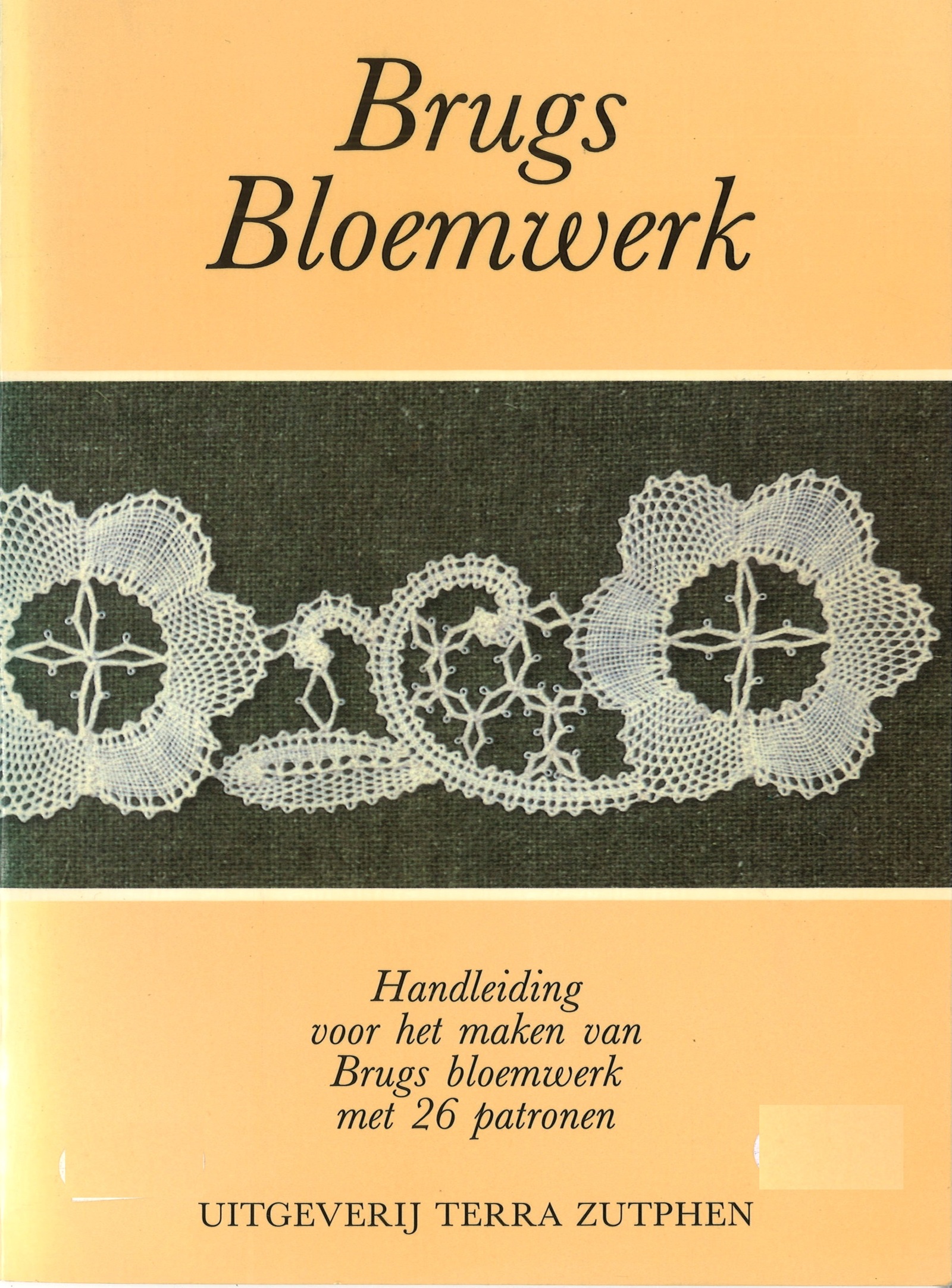 Brugs
Bloemwerk

Handleiding
voor het maken van
Brugs bloemwerk
met 26 patronen

UITGEVERIJ TERRA ZUTPHEN